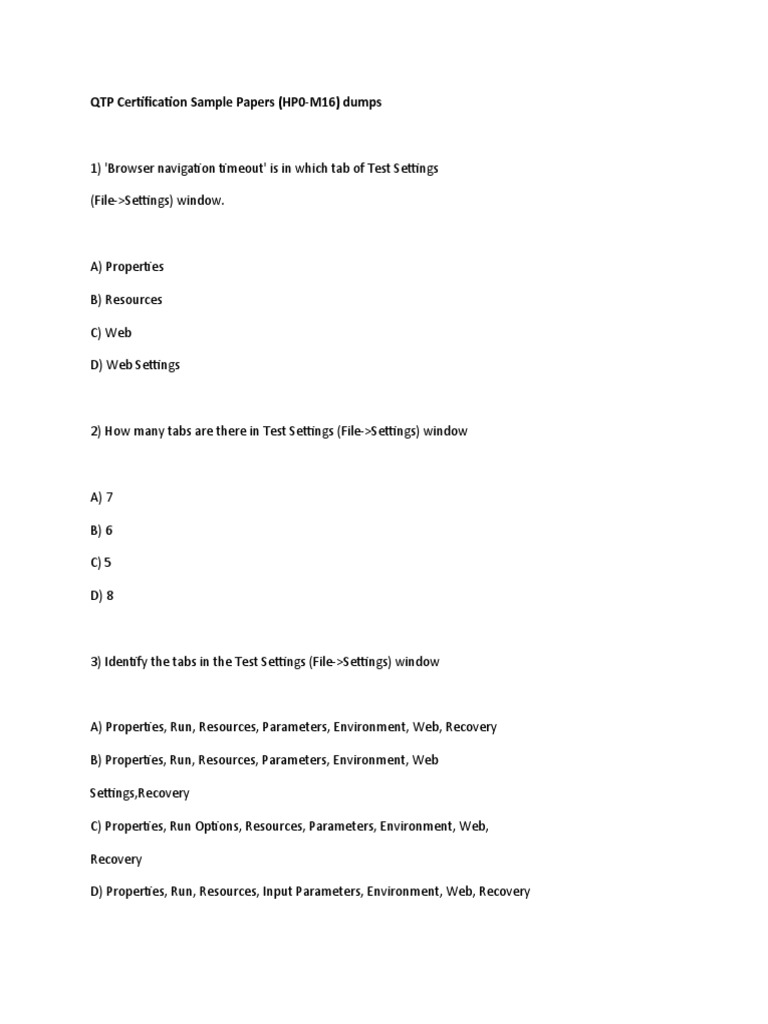 QTP Certification Sample Papers (HP0-M16) dumps

1) 'Browser navigation timeout' is in which tab of Test Settings (File->Settings) window.

A) Properties

B) Resources

C) Web

D) Web Settings

2) How many tabs are there in Test Settings (File->Settings) window

A) 7

B) 6

C) 5

D) 8

3) Identify the tabs in the Test Settings (File->Settings) window

A) Properties, Run, Resources, Parameters, Environment, Web, Recovery

B) Properties, Run, Resources, Parameters, Environment, Web Settings,Recovery

C) Properties, Run Options, Resources, Parameters, Environment, Web, Recovery

D) Properties, Run, Resources, Input Parameters, Environment, Web, Recovery